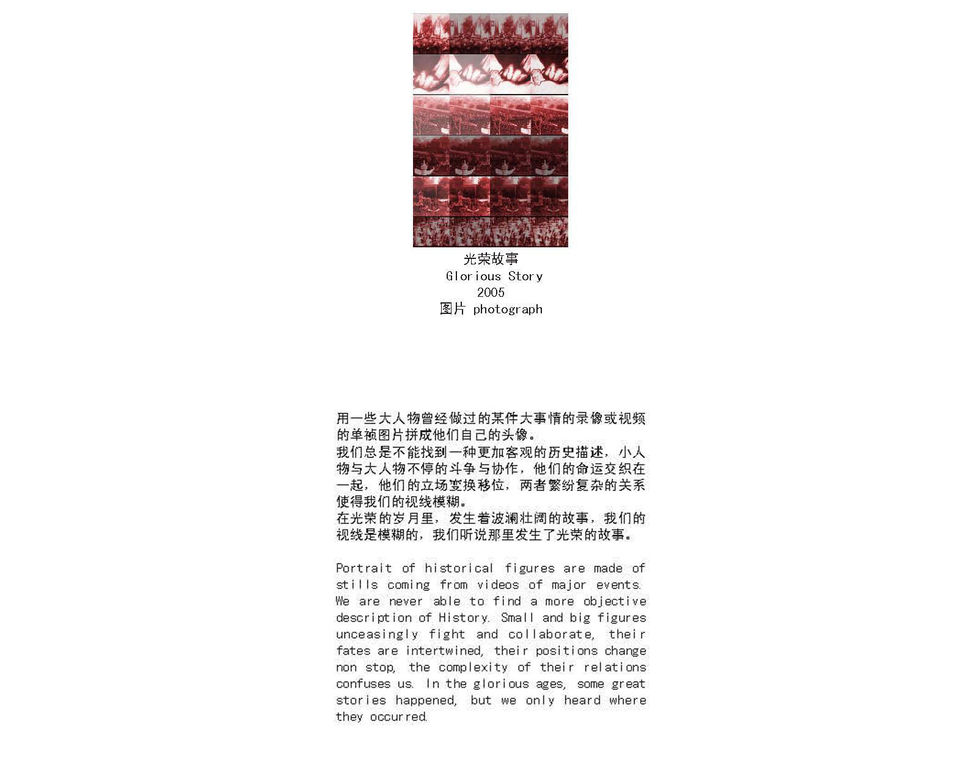 光荣故事
Glorious Story
2005
图片 photograph

用一些大人物曾经做过的某件大事情的录像或视频的单祯图片拼成他们自己的头像。
我们总是不能找到一种更加客观的历史描述，小人物与大人物不停的斗争与协作，他们的命运交织在一起，他们的立场变换移位，两者繁纷复杂的关系使得我们的视线模糊。
在光荣的岁月里，发生着波澜壮阔的故事，我们的视线是模糊的，我们听说那里发生了光荣的故事。

Portrait of historical figures are made of stills coming from videos of major events. We are never able to find a more objective description of History. Small and big figures unceasingly fight and collaborate, their fates are intertwined, their positions change non stop, the complexity of their relations confuses us. In the glorious ages, some great stories happened, but we only heard where they occurred.